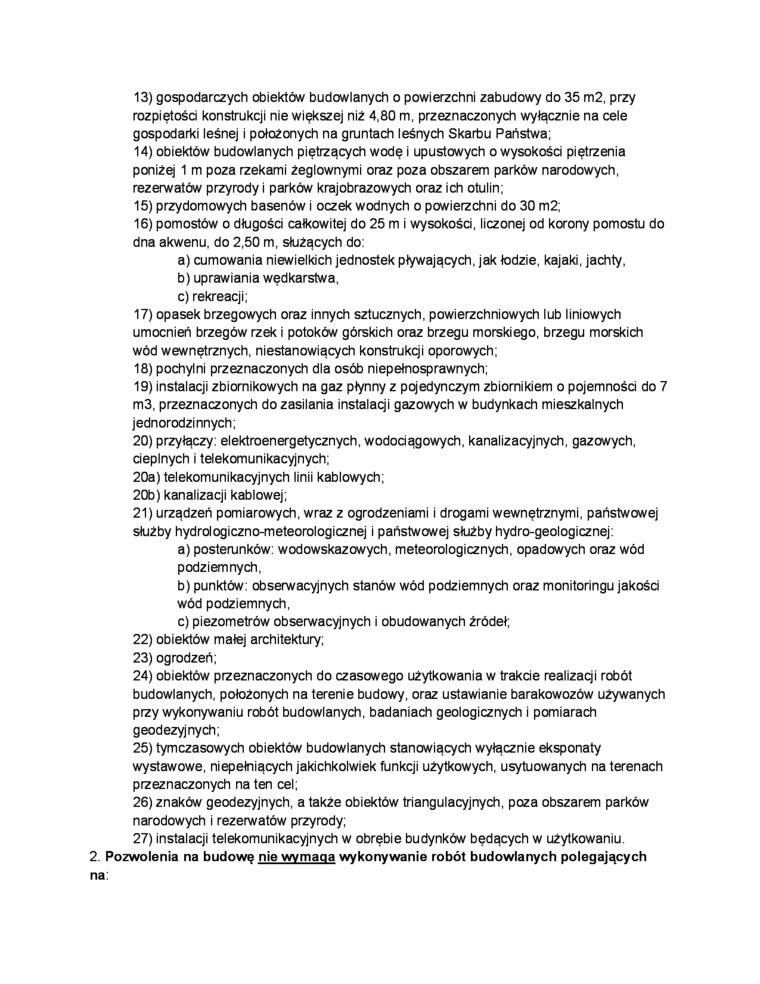 13) gospodarczych obiektów budowlanych o powierzchni zabudowy do 35 m2, przy rozpiętości konstrukcji nie większej niż 4,80 m, przeznaczonych wyłącznie na cele gospodarki leśnej i położonych na gruntach leśnych Skarbu Państwa;
14) obiektów budowlanych piętrzących wodę i upustowych o wysokości piętrzenia poniżej 1 m poza rzekami żeglownymi oraz poza obszarem parków narodowych, rezerwatów przyrody i parków krajobrazowych oraz ich otulin;
15) przydomowych basenów i oczek wodnych o powierzchni do 30 m2;
16) pomostów o długości całkowitej do 25 m i wysokości, liczonej od korony pomostu do dna akwenu, do 2,50 m, służących do:
a) cumowania niewielkich jednostek pływających, jak łodzie, kajaki, jachty,
b) uprawiania wędkarstwa,
c) rekreacji;
17) opasek brzegowych oraz innych sztucznych, powierzchniowych lub liniowych umocnień brzegów rzek i potoków górskich oraz brzegu morskiego, brzegu morskich wód wewnętrznych, niestanowiących konstrukcji oporowych;
18) pochylni przeznaczonych dla osób niepełnosprawnych;
19) instalacji zbiornikowych na gaz płynny z pojedynczym zbiornikiem o pojemności do 7 m3, przeznaczonych do zasilania instalacji gazowych w budynkach mieszkalnych jednorodzinnych;
20) przyłączy: elektroenergetycznych, wodociągowych, kanalizacyjnych, gazowych, cieplnych i telekomunikacyjnych;
20a) telekomunikacyjnych linii kablowych;
20b) kanalizacji kablowej;
21) urządzeń pomiarowych, wraz z ogrodzeniami i drogami wewnętrznymi, państwowej służby hydrologiczno-meteorologicznej i państwowej służby hydro-geologicznej:
a) posterunków: wodowskazowych, meteorologicznych, opadowych oraz wód podziemnych,
b) punktów: obserwacyjnych stanów wód podziemnych oraz monitoringu jakości wód podziemnych,
c) piezometrów obserwacyjnych i obudowanych źródeł;
22) obiektów małej architektury;
23) ogrodzeń;
24) obiektów przeznaczonych do czasowego użytkowania w trakcie realizacji robót budowlanych, położonych na terenie budowy, oraz ustawianie barakowozów używanych przy wykonywaniu robót budowlanych, badaniach geologicznych i pomiarach geodezyjnych;
25) tymczasowych obiektów budowlanych stanowiących wyłącznie eksponaty wystawowe, niepełniących jakichkolwiek funkcji użytkowych, usytuowanych na terenach przeznaczonych na ten cel;
26) znaków geodezyjnych, a także obiektów triangulacyjnych, poza obszarem parków narodowych i rezerwatów przyrody;
27) instalacji telekomunikacyjnych w obrębie budynków będących w użytkowaniu.
2. Pozwolenia na budowę nie wymaga wykonywanie robót budowlanych polegających na: